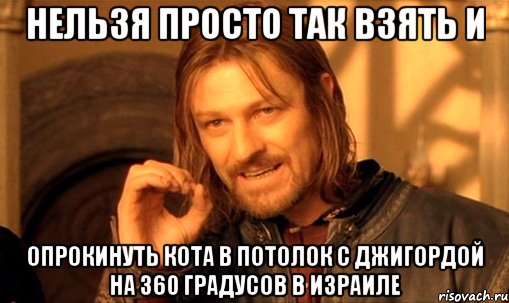 НЕЛЬЗЯ ПРОСТО ТАК ВЗЯТЬ И

ОПРОКИНУТЬ КОТА В ПОТОЛОК С ДЖИГОРДОЙ НА 360 ГРАДУСОВ В ИЗРАИЛЕ

risovach.ru